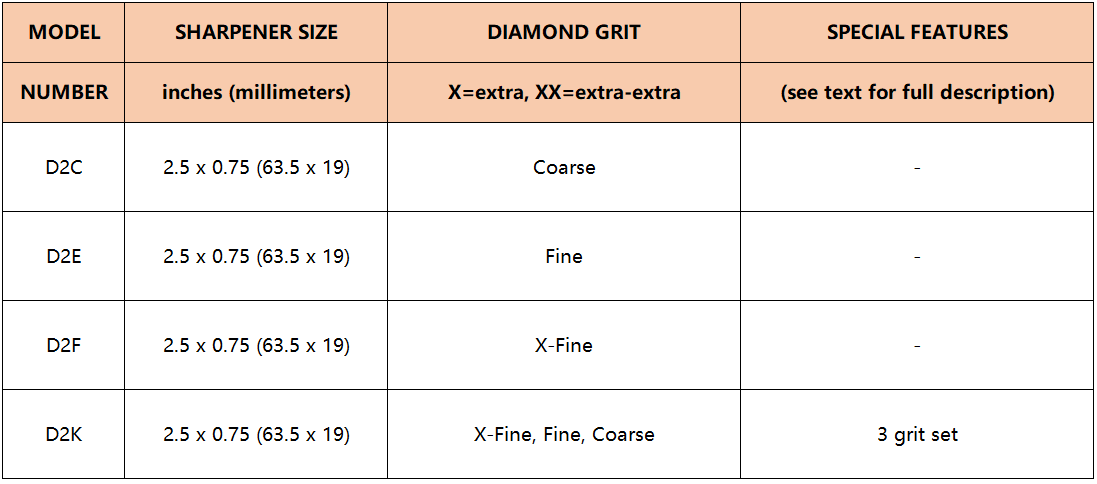 | MODEL | SHARPENER SIZE | DIAMOND GRIT | SPECIAL FEATURES |
|---|---|---|---|
| NUMBER | inches (millimeters) | X=extra, XX=extra-extra | (see text for full description) |
| D2C | 2.5 x 0.75 (63.5 x 19) | Coarse | - |
| D2E | 2.5 x 0.75 (63.5 x 19) | Fine | - |
| D2F | 2.5 x 0.75 (63.5 x 19) | X-Fine | - |
| D2K | 2.5 x 0.75 (63.5 x 19) | X-Fine, Fine, Coarse | 3 grit set |